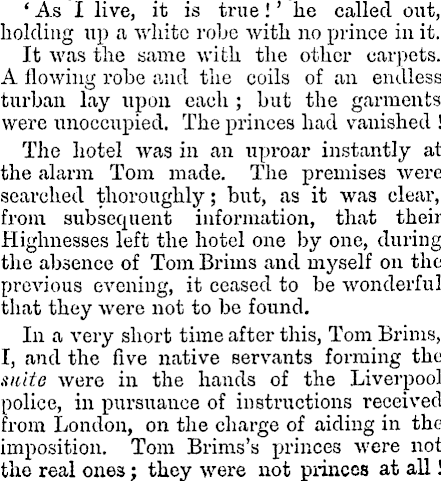 'As I live, it is true!' he called out, holding up a white robe with no prince in it.

It was the same with the other carpets. A flowing robe and the coils of an endless turban lay upon each; but the garments were unoccupied. The princes had vanished!

The hotel was in an uproar instantly at the alarm Tom made. The premises were searched thoroughly; but, as it was clear, from subsequent information, that their Highnesses left the hotel one by one, during the absence of Tom Brims and myself on the previous evening, it ceased to be wonderful that they were not to be found.

In a very short time after this, Tom Brims, I, and the five native servants forming the suite were in the hands of the Liverpool police, in pursuance of instructions received from London, on the charge of aiding in the imposition. Tom Brims's princes were not the real ones; they were not princes at all!